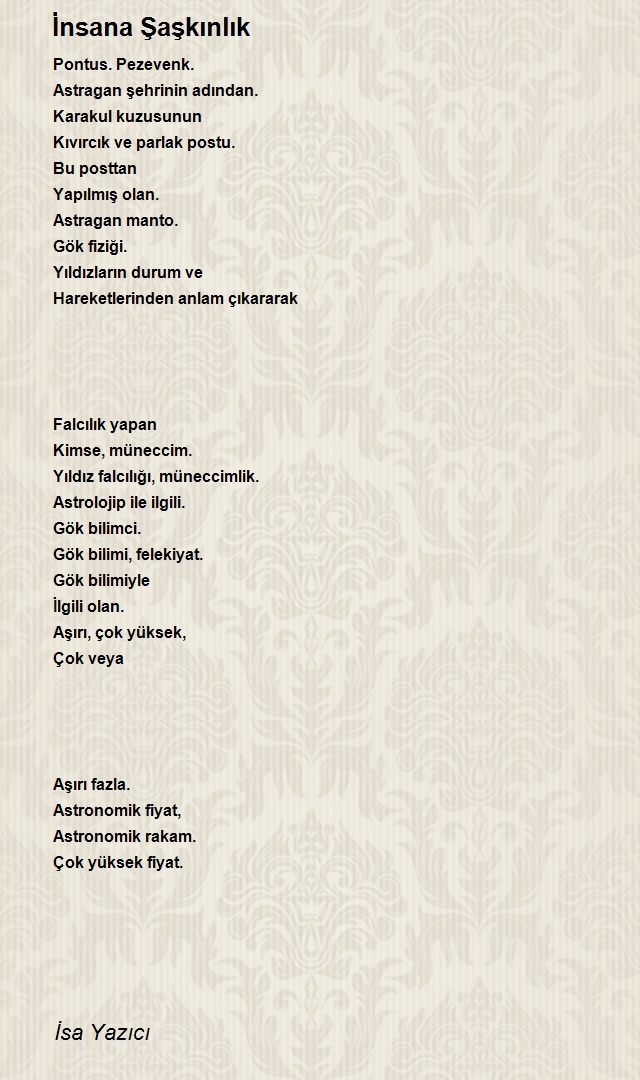 İnsana Şaşkınlık

Pontus. Pezevenk.
Astragan şehrinin adından.
Karakul kuzusunun
Kıvırcık ve parlak postu.
Bu posttan
Yapılmış olan.
Astragan manto.
Gök fiziği.
Yıldızların durum ve
Hareketlerinden anlam çıkararak

Falcılık yapan
Kimse, müneccim.
Yıldız falcılığı, müneccimlik.
Astrolojip ile ilgili.
Gök bilimci.
Gök bilimi, felekiyat.
Gök bilimiyle
İlgili olan.
Aşırı, çok yüksek,
Çok veya

Aşırı fazla.
Astronomik fiyat,
Astronomik rakam.
Çok yüksek fiyat.

İsa Yazıcı